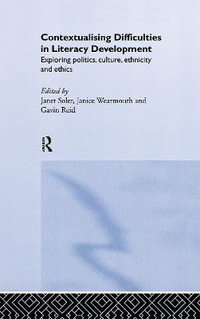 Contextualising Difficulties in Literacy Development
Exploring politics, culture, ethnicity and ethics

Edited by
Janet Soler, Janice Wearmouth and Gavin Reid

R